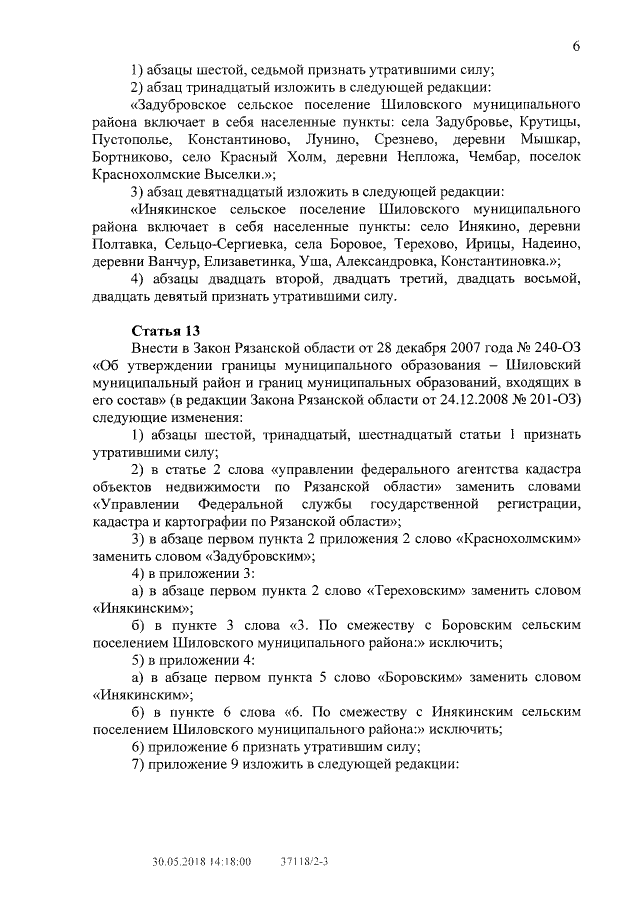 6

1) абзацы шестой, седьмой признать утратившими силу;

2) абзац тринадцатый изложить в следующей редакции:

«Задубровское сельское поселение Шиловского муниципального района включает в себя населенные пункты: села Задубровье, Крутицы, Пустополье, Константиново, Лунино, Срезнево, деревни Мышкар, Бортниково, село Красный Холм, деревни Непложа, Чембар, поселок Краснохолмские Выселки.»;

3) абзац девятнадцатый изложить в следующей редакции:

«Инякинское сельское поселение Шиловского муниципального района включает в себя населенные пункты: село Инякино, деревни Полтавка, Сельцо-Сергиевка, села Боровое, Терехово, Ирицы, Надеино, деревни Ванчур, Елизаветинка, Уша, Александровка, Константиновка.»;

4) абзацы двадцать второй, двадцать третий, двадцать восьмой, двадцать девятый признать утратившими силу.

Статья 13

Внести в Закон Рязанской области от 28 декабря 2007 года № 240-ОЗ «Об утверждении границы муниципального образования – Шиловский муниципальный район и границ муниципальных образований, входящих в его состав» (в редакции Закона Рязанской области от 24.12.2008 № 201-ОЗ) следующие изменения:

1) абзацы шестой, тринадцатый, шестнадцатый статьи 1 признать утратившими силу;

2) в статье 2 слова «управлении федерального агентства кадастра объектов недвижимости по Рязанской области» заменить словами «Управлении Федеральной службы государственной регистрации, кадастра и картографии по Рязанской области»;

3) в абзаце первом пункта 2 приложения 2 слово «Краснохолмским» заменить словом «Задубровским»;

4) в приложении 3:

а) в абзаце первом пункта 2 слово «Тереховским» заменить словом «Инякинским»;

б) в пункте 3 слова «3. По смежеству с Боровским сельским поселением Шиловского муниципального района:» исключить;

5) в приложении 4:

а) в абзаце первом пункта 5 слово «Боровским» заменить словом «Инякинским»;

б) в пункте 6 слова «6. По смежеству с Инякинским сельским поселением Шиловского муниципального района:» исключить;

6) приложение 6 признать утратившим силу;

7) приложение 9 изложить в следующей редакции:

30.05.2018 14:18:00 37118/2-3